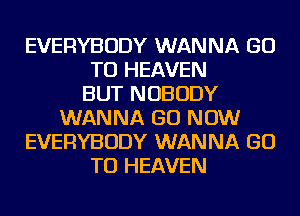 EVERYBODY WANNA GO
TO HEAVEN
BUT NOBODY
WANNA GO NOW
EVERYBODY WANNA GO
TO HEAVEN